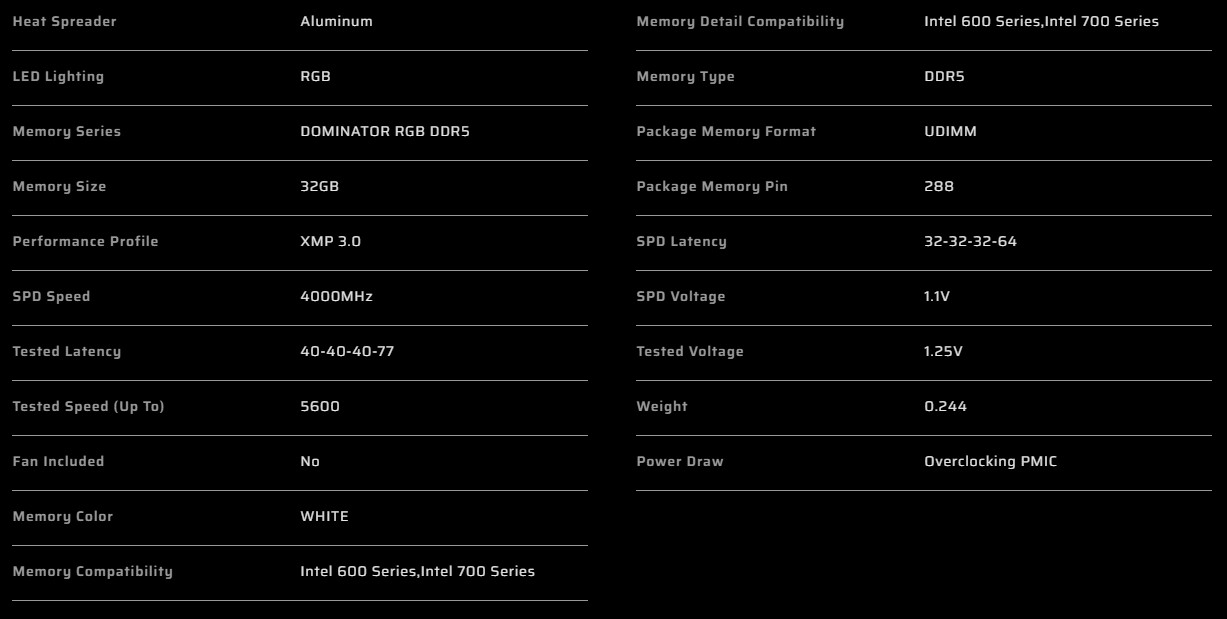 | | |
|---|---|
| Heat Spreader | Aluminum |
| LED Lighting | RGB |
| Memory Series | DOMINATOR RGB DDR5 |
| Memory Size | 32GB |
| Performance Profile | XMP 3.0 |
| SPD Speed | 4000MHz |
| Tested Latency | 40-40-40-77 |
| Tested Speed (Up To) | 5600 |
| Fan Included | No |
| Memory Color | WHITE |
| Memory Compatibility | Intel 600 Series,Intel 700 Series |

| | |
|---|---|
| Memory Detail Compatibility | Intel 600 Series,Intel 700 Series |
| Memory Type | DDR5 |
| Package Memory Format | UDIMM |
| Package Memory Pin | 288 |
| SPD Latency | 32-32-32-64 |
| SPD Voltage | 1.1V |
| Tested Voltage | 1.25V |
| Weight | 0.244 |
| Power Draw | Overclocking PMIC |